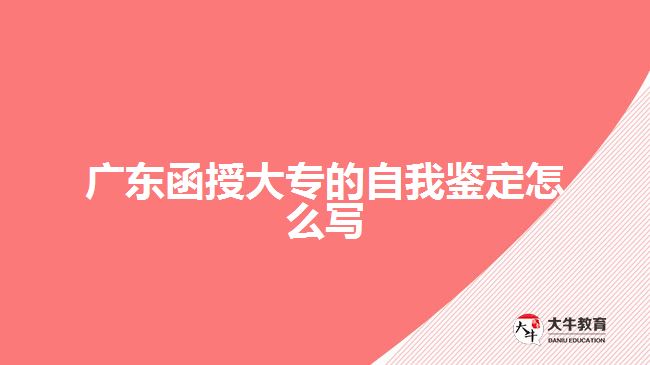 广东函授大专的自我鉴定怎么写

大牛
大牛教育
DANIU EDUCATION